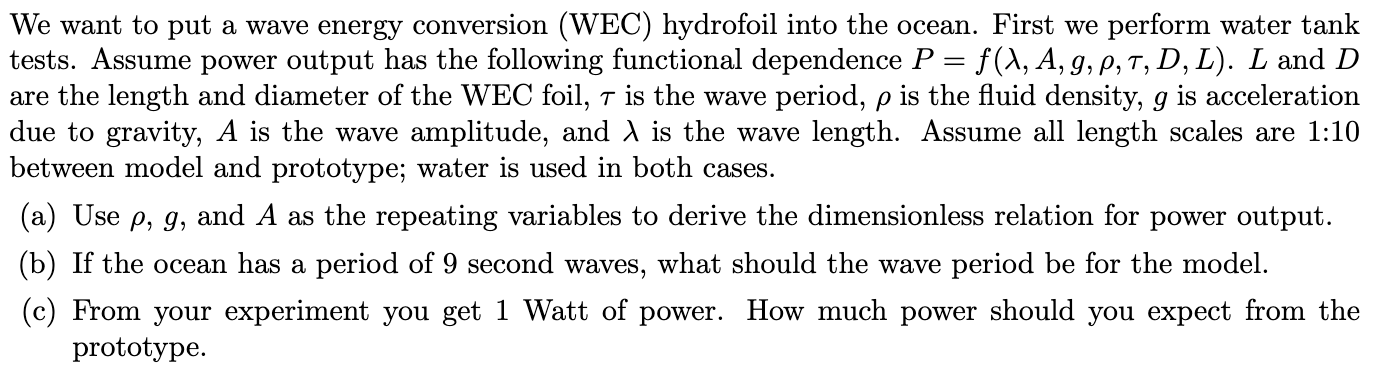 We want to put a wave energy conversion (WEC) hydrofoil into the ocean. First we perform water tank tests. Assume power output has the following functional dependence $P = f(\lambda, A, g, \rho, \tau, D, L)$. $L$ and $D$ are the length and diameter of the WEC foil, $\tau$ is the wave period, $\rho$ is the fluid density, $g$ is acceleration due to gravity, $A$ is the wave amplitude, and $\lambda$ is the wave length. Assume all length scales are 1:10 between model and prototype; water is used in both cases.

(a) Use $\rho$, $g$, and $A$ as the repeating variables to derive the dimensionless relation for power output.

(b) If the ocean has a period of 9 second waves, what should the wave period be for the model.

(c) From your experiment you get 1 Watt of power. How much power should you expect from the prototype.